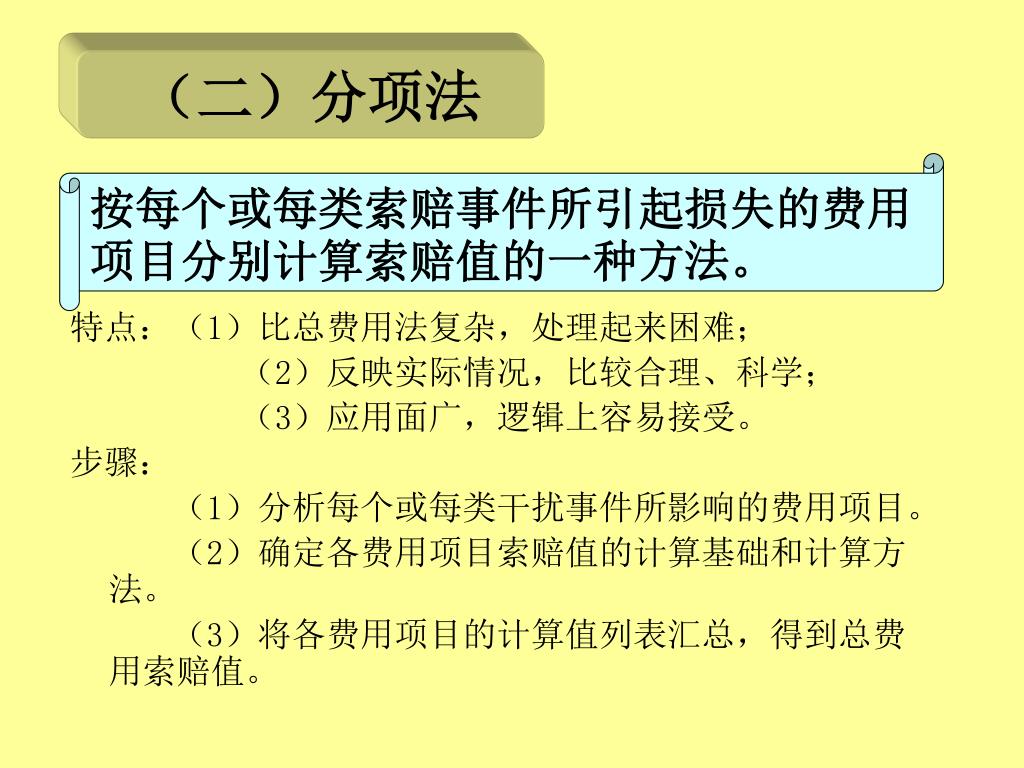 （二）分项法

按每个或每类索赔事件所引起损失的费用项目分别计算索赔值的一种方法。

特点：（1）比总费用法复杂，处理起来困难；

（2）反映实际情况，比较合理、科学；

（3）应用面广，逻辑上容易接受。

步骤：

（1）分析每个或每类干扰事件所影响的费用项目。

（2）确定各费用项目索赔值的计算基础和计算方法。

（3）将各费用项目的计算值列表汇总，得到总费用索赔值。